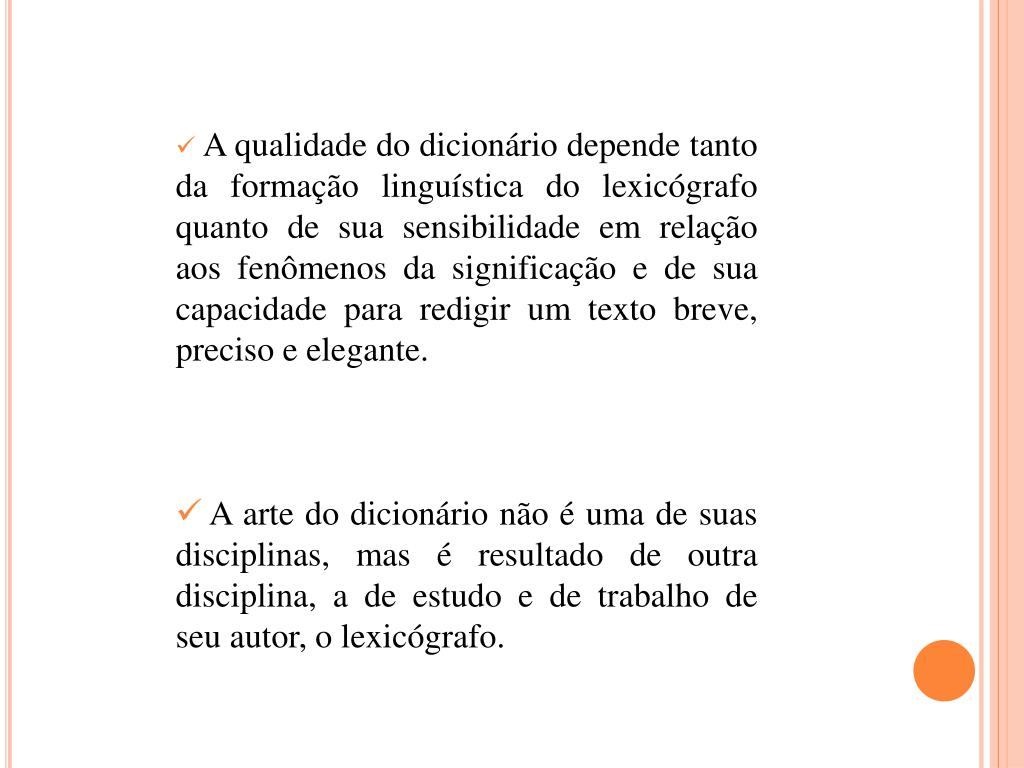 ✓ A qualidade do dicionário depende tanto da formação linguística do lexicógrafo quanto de sua sensibilidade em relação aos fenômenos da significação e de sua capacidade para redigir um texto breve, preciso e elegante.

✓ A arte do dicionário não é uma de suas disciplinas, mas é resultado de outra disciplina, a de estudo e de trabalho de seu autor, o lexicógrafo.